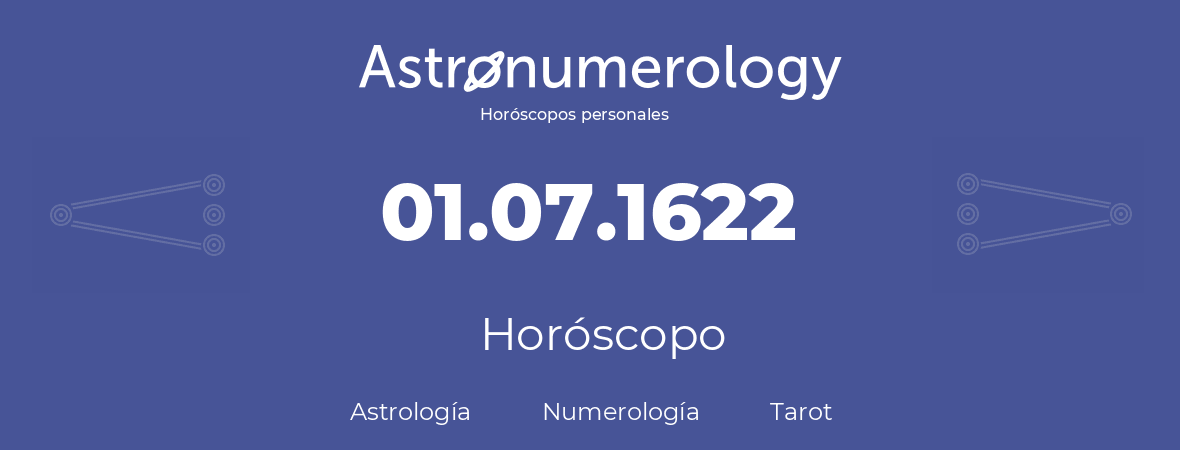 Astronumerology
Horóscopos personales

01.07.1622

Horóscopo

Astrología Numerología Tarot